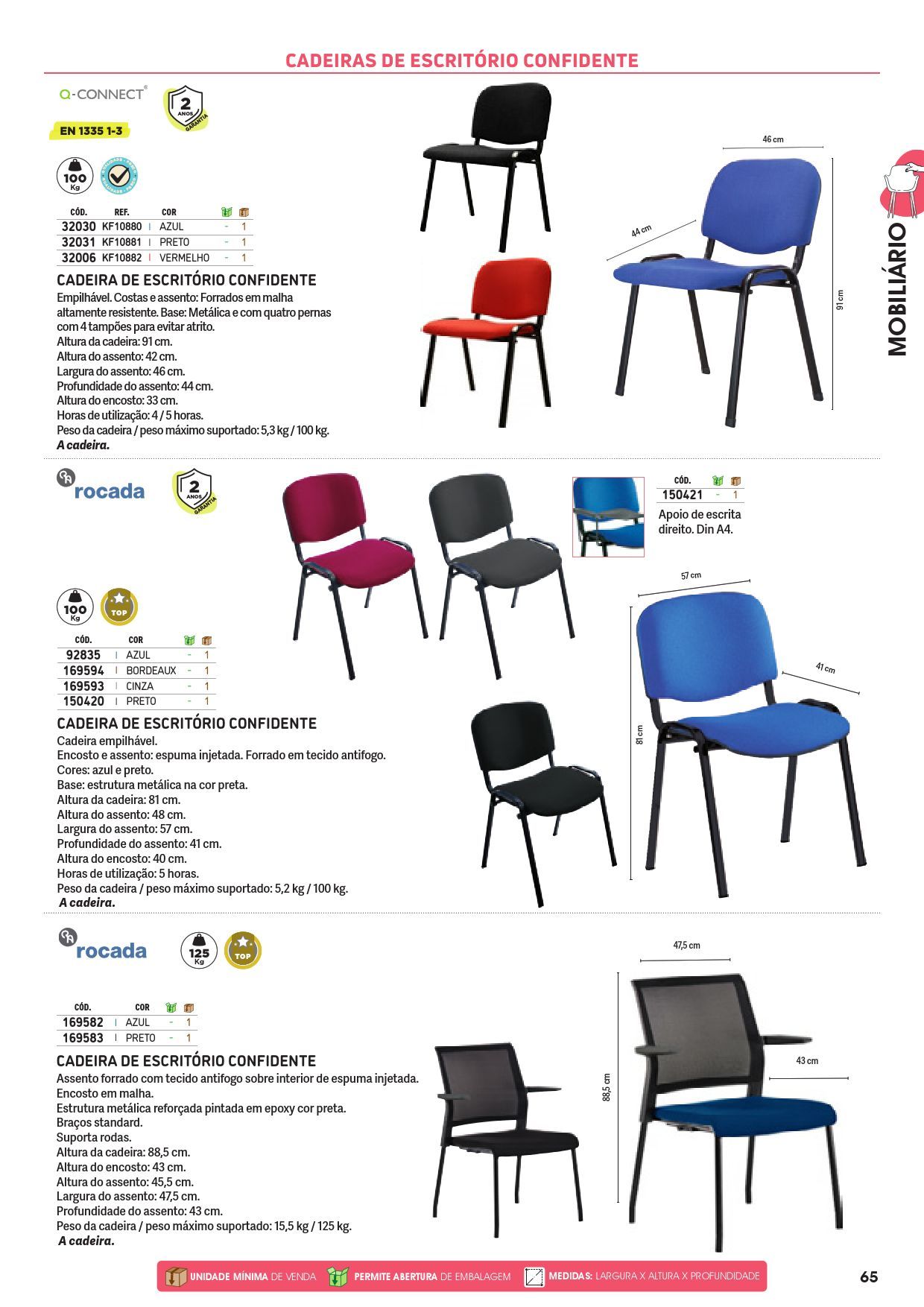 CADEIRAS DE ESCRITÓRIO CONFIDENTE

Q-CONNECT®

2 ANOS GARANTIA

EN 1335 1-3

100 Kg

| CÓD. | REF. | COR | | |
|---|---|---|---|---|
| 32030 | KF10880 | AZUL | - | 1 |
| 32031 | KF10881 | PRETO | - | 1 |
| 32006 | KF10882 | VERMELHO | - | 1 |

CADEIRA DE ESCRITÓRIO CONFIDENTE
Empilhável. Costas e assento: Forrados em malha altamente resistente. Base: Metálica e com quatro pernas com 4 tampões para evitar atrito.
Altura da cadeira: 91 cm.
Altura do assento: 42 cm.
Largura do assento: 46 cm.
Profundidade do assento: 44 cm.
Altura do encosto: 33 cm.
Horas de utilização: 4 / 5 horas.
Peso da cadeira / peso máximo suportado: 5,3 kg / 100 kg.
A cadeira.

46 cm
44 cm
91 cm

MOBILIÁRIO

rocada

2 ANOS GARANTIA

| CÓD. | | |
|---|---|---|
| 150421 | - | 1 |

Apoio de escrita direito. Din A4.

100 Kg

TOP

| CÓD. | COR | | |
|---|---|---|---|
| 92835 | AZUL | - | 1 |
| 169594 | BORDEAUX | - | 1 |
| 169593 | CINZA | - | 1 |
| 150420 | PRETO | - | 1 |

CADEIRA DE ESCRITÓRIO CONFIDENTE
Cadeira empilhável.
Encosto e assento: espuma injetada. Forrado em tecido antifogo.
Cores: azul e preto.
Base: estrutura metálica na cor preta.
Altura da cadeira: 81 cm.
Altura do assento: 48 cm.
Largura do assento: 57 cm.
Profundidade do assento: 41 cm.
Altura do encosto: 40 cm.
Horas de utilização: 5 horas.
Peso da cadeira / peso máximo suportado: 5,2 kg / 100 kg.
A cadeira.

57 cm
41 cm
81 cm

rocada

125 Kg

TOP

| CÓD. | COR | | |
|---|---|---|---|
| 169582 | AZUL | - | 1 |
| 169583 | PRETO | - | 1 |

CADEIRA DE ESCRITÓRIO CONFIDENTE
Assento forrado com tecido antifogo sobre interior de espuma injetada.
Encosto em malha.
Estrutura metálica reforçada pintada em epoxy cor preta.
Braços standard.
Suporta rodas.
Altura da cadeira: 88,5 cm.
Altura do encosto: 43 cm.
Altura do assento: 45,5 cm.
Largura do assento: 47,5 cm.
Profundidade do assento: 43 cm.
Peso da cadeira / peso máximo suportado: 15,5 kg / 125 kg.
A cadeira.

47,5 cm
43 cm
88,5 cm

UNIDADE MÍNIMA DE VENDA  PERMITE ABERTURA DE EMBALAGEM  MEDIDAS: LARGURA X ALTURA X PROFUNDIDADE

65